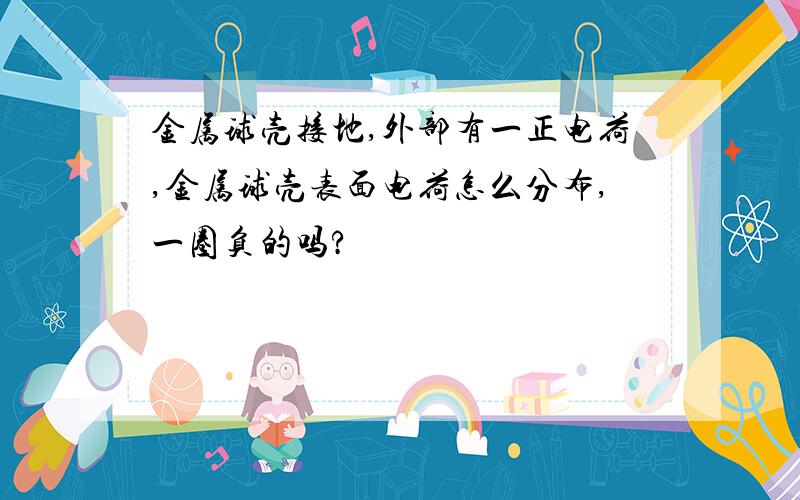 金属球壳接地,外部有一正电荷,金属球壳表面电荷怎么分布,一圈负的吗?